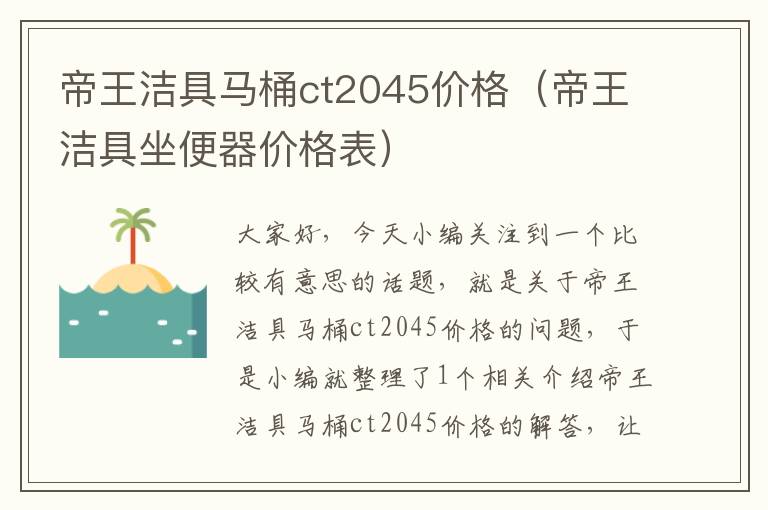 帝王洁具马桶ct2045价格（帝王洁具坐便器价格表）

大家好，今天小编关注到一个比较有意思的话题，就是关于帝王洁具马桶ct2045价格的问题，于是小编就整理了1个相关介绍帝王洁具马桶ct2045价格的解答，让